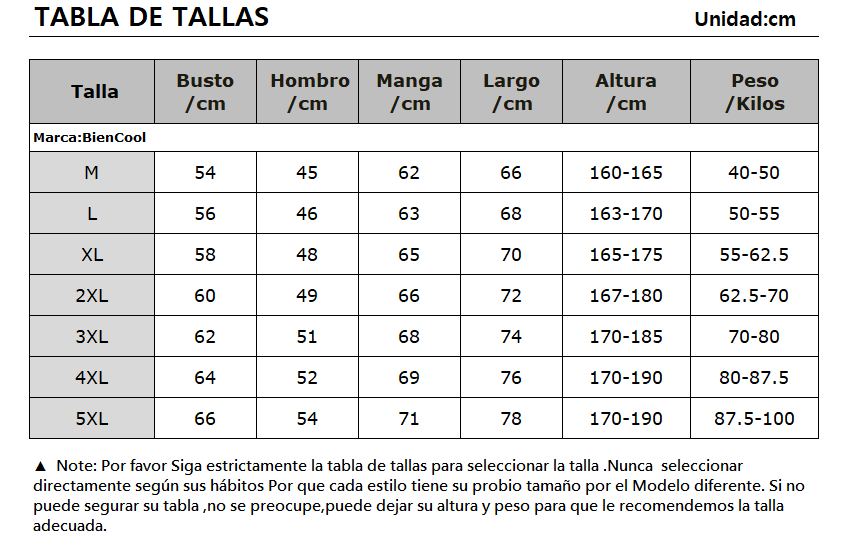 TABLA DE TALLAS

Unidad:cm

| Talla | Busto /cm | Hombro /cm | Manga /cm | Largo /cm | Altura /cm | Peso /Kilos |
|---|---|---|---|---|---|---|
| Marca:BienCool | | | | | | |
| M | 54 | 45 | 62 | 66 | 160-165 | 40-50 |
| L | 56 | 46 | 63 | 68 | 163-170 | 50-55 |
| XL | 58 | 48 | 65 | 70 | 165-175 | 55-62.5 |
| 2XL | 60 | 49 | 66 | 72 | 167-180 | 62.5-70 |
| 3XL | 62 | 51 | 68 | 74 | 170-185 | 70-80 |
| 4XL | 64 | 52 | 69 | 76 | 170-190 | 80-87.5 |
| 5XL | 66 | 54 | 71 | 78 | 170-190 | 87.5-100 |

▲ Note: Por favor Siga estrictamente la tabla de tallas para seleccionar la talla .Nunca seleccionar directamente según sus hábitos Por que cada estilo tiene su probio tamaño por el Modelo diferente. Si no puede segurar su tabla ,no se preocupe,puede dejar su altura y peso para que le recomendemos la talla adecuada.